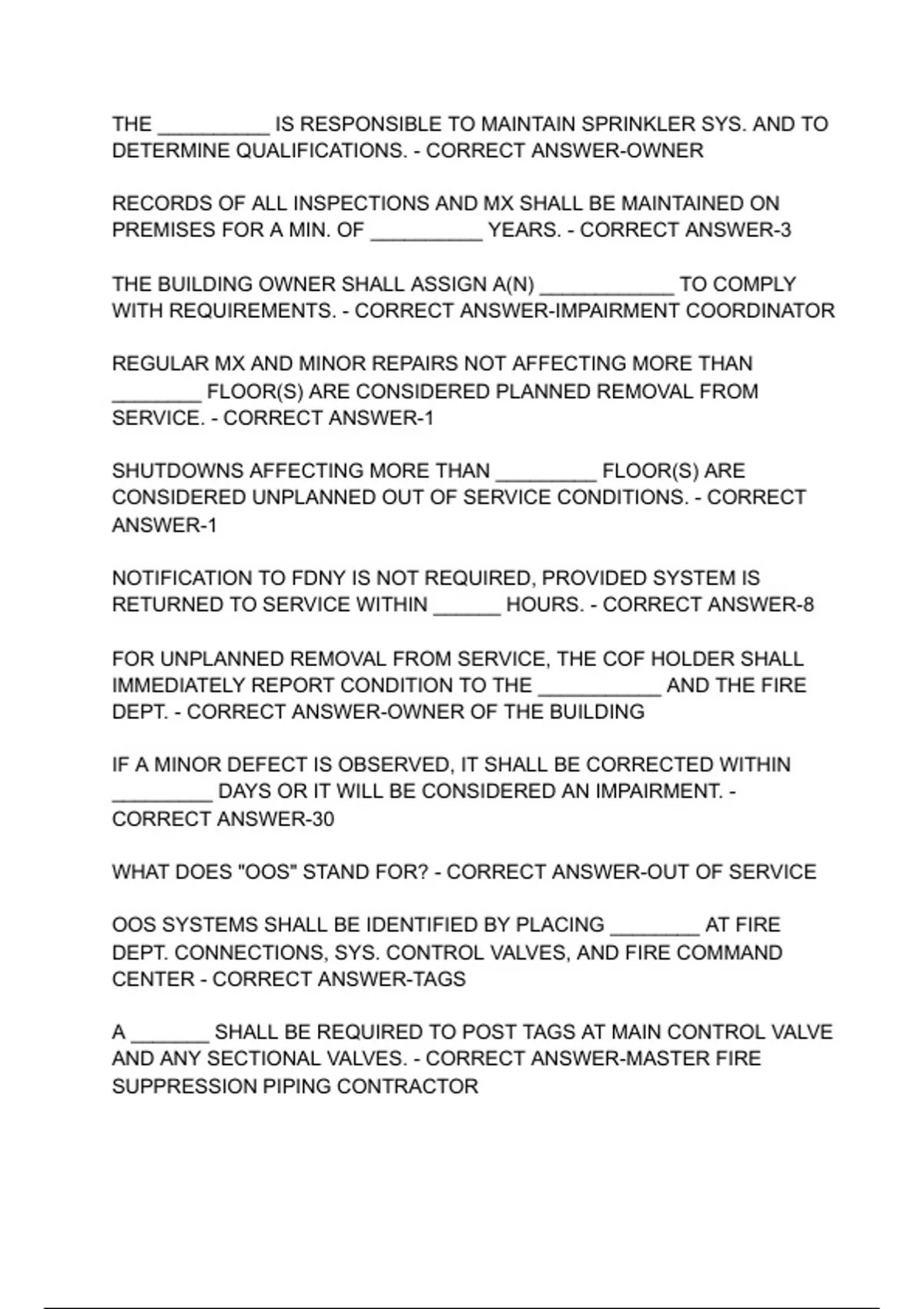 THE __________ IS RESPONSIBLE TO MAINTAIN SPRINKLER SYS. AND TO DETERMINE QUALIFICATIONS. - CORRECT ANSWER-OWNER

RECORDS OF ALL INSPECTIONS AND MX SHALL BE MAINTAINED ON PREMISES FOR A MIN. OF __________ YEARS. - CORRECT ANSWER-3

THE BUILDING OWNER SHALL ASSIGN A(N) ____________ TO COMPLY WITH REQUIREMENTS. - CORRECT ANSWER-IMPAIRMENT COORDINATOR

REGULAR MX AND MINOR REPAIRS NOT AFFECTING MORE THAN ________ FLOOR(S) ARE CONSIDERED PLANNED REMOVAL FROM SERVICE. - CORRECT ANSWER-1

SHUTDOWNS AFFECTING MORE THAN _________ FLOOR(S) ARE CONSIDERED UNPLANNED OUT OF SERVICE CONDITIONS. - CORRECT ANSWER-1

NOTIFICATION TO FDNY IS NOT REQUIRED, PROVIDED SYSTEM IS RETURNED TO SERVICE WITHIN ______ HOURS. - CORRECT ANSWER-8

FOR UNPLANNED REMOVAL FROM SERVICE, THE COF HOLDER SHALL IMMEDIATELY REPORT CONDITION TO THE ___________ AND THE FIRE DEPT. - CORRECT ANSWER-OWNER OF THE BUILDING

IF A MINOR DEFECT IS OBSERVED, IT SHALL BE CORRECTED WITHIN _________ DAYS OR IT WILL BE CONSIDERED AN IMPAIRMENT. - CORRECT ANSWER-30

WHAT DOES "OOS" STAND FOR? - CORRECT ANSWER-OUT OF SERVICE

OOS SYSTEMS SHALL BE IDENTIFIED BY PLACING ________ AT FIRE DEPT. CONNECTIONS, SYS. CONTROL VALVES, AND FIRE COMMAND CENTER - CORRECT ANSWER-TAGS

A _______ SHALL BE REQUIRED TO POST TAGS AT MAIN CONTROL VALVE AND ANY SECTIONAL VALVES. - CORRECT ANSWER-MASTER FIRE SUPPRESSION PIPING CONTRACTOR